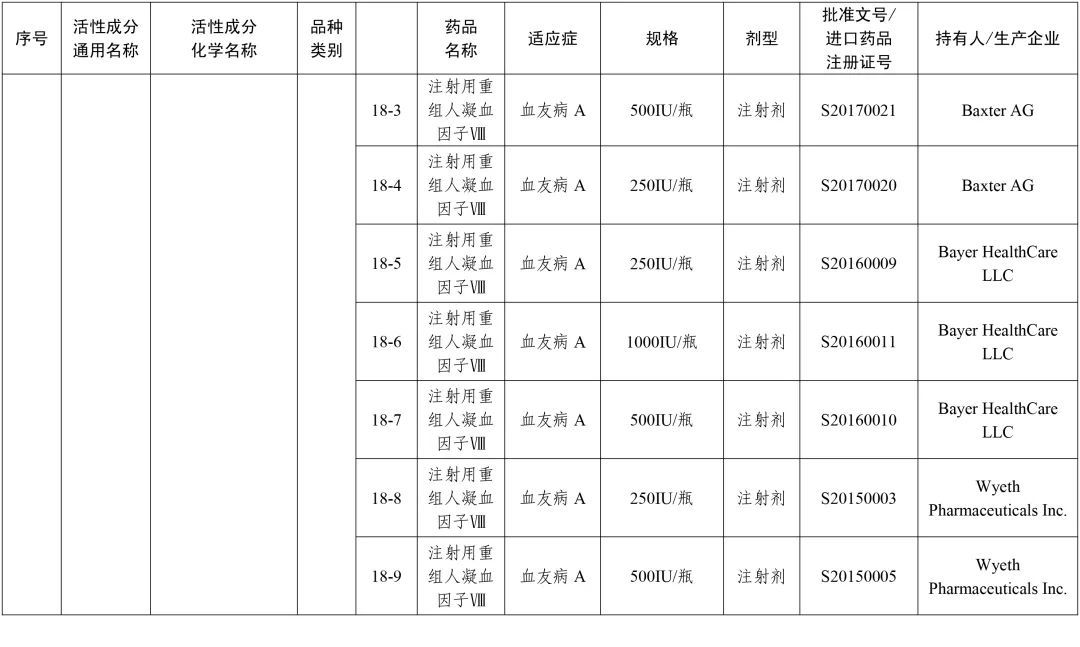 | 序号 | 活性成分通用名称 | 活性成分化学名称 | 品种类别 | | 药品名称 | 适应症 | 规格 | 剂型 | 批准文号/进口药品注册证号 | 持有人/生产企业 |
|---|---|---|---|---|---|---|---|---|---|---|
| | | | | 18-3 | 注射用重组人凝血因子Ⅷ | 血友病 A | 500IU/瓶 | 注射剂 | S20170021 | Baxter AG |
| | | | | 18-4 | 注射用重组人凝血因子Ⅷ | 血友病 A | 250IU/瓶 | 注射剂 | S20170020 | Baxter AG |
| | | | | 18-5 | 注射用重组人凝血因子Ⅷ | 血友病 A | 250IU/瓶 | 注射剂 | S20160009 | Bayer HealthCare LLC |
| | | | | 18-6 | 注射用重组人凝血因子Ⅷ | 血友病 A | 1000IU/瓶 | 注射剂 | S20160011 | Bayer HealthCare LLC |
| | | | | 18-7 | 注射用重组人凝血因子Ⅷ | 血友病 A | 500IU/瓶 | 注射剂 | S20160010 | Bayer HealthCare LLC |
| | | | | 18-8 | 注射用重组人凝血因子Ⅷ | 血友病 A | 250IU/瓶 | 注射剂 | S20150003 | Wyeth Pharmaceuticals Inc. |
| | | | | 18-9 | 注射用重组人凝血因子Ⅷ | 血友病 A | 500IU/瓶 | 注射剂 | S20150005 | Wyeth Pharmaceuticals Inc. |